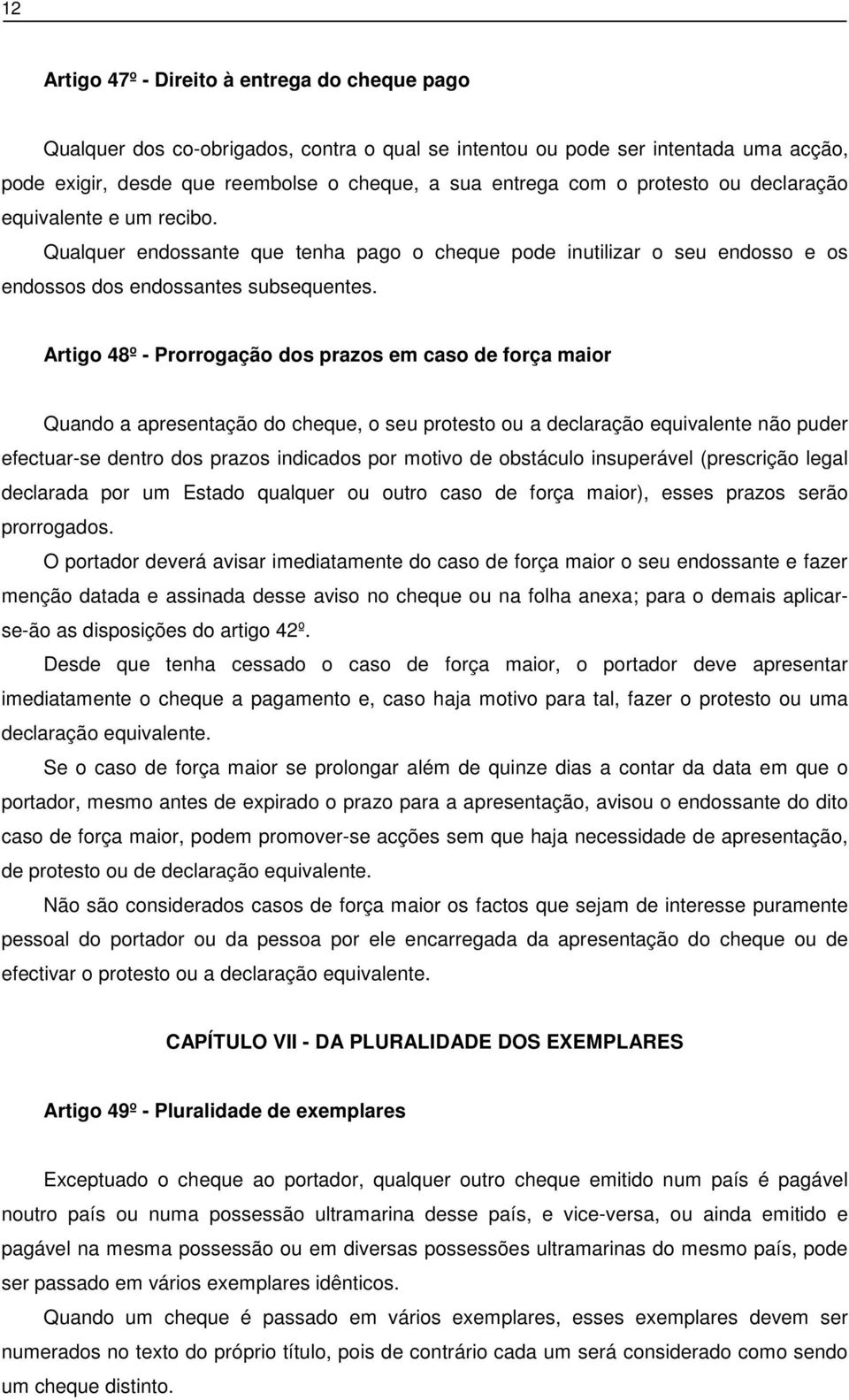 12

Artigo 47º - Direito à entrega do cheque pago

Qualquer dos co-obrigados, contra o qual se intentou ou pode ser intentada uma acção, pode exigir, desde que reembolse o cheque, a sua entrega com o protesto ou declaração equivalente e um recibo.
Qualquer endossante que tenha pago o cheque pode inutilizar o seu endosso e os endossos dos endossantes subsequentes.

Artigo 48º - Prorrogação dos prazos em caso de força maior

Quando a apresentação do cheque, o seu protesto ou a declaração equivalente não puder efectuar-se dentro dos prazos indicados por motivo de obstáculo insuperável (prescrição legal declarada por um Estado qualquer ou outro caso de força maior), esses prazos serão prorrogados.
O portador deverá avisar imediatamente do caso de força maior o seu endossante e fazer menção datada e assinada desse aviso no cheque ou na folha anexa; para o demais aplicar-se-ão as disposições do artigo 42º.
Desde que tenha cessado o caso de força maior, o portador deve apresentar imediatamente o cheque a pagamento e, caso haja motivo para tal, fazer o protesto ou uma declaração equivalente.
Se o caso de força maior se prolongar além de quinze dias a contar da data em que o portador, mesmo antes de expirado o prazo para a apresentação, avisou o endossante do dito caso de força maior, podem promover-se acções sem que haja necessidade de apresentação, de protesto ou de declaração equivalente.
Não são considerados casos de força maior os factos que sejam de interesse puramente pessoal do portador ou da pessoa por ele encarregada da apresentação do cheque ou de efectivar o protesto ou a declaração equivalente.

CAPÍTULO VII - DA PLURALIDADE DOS EXEMPLARES

Artigo 49º - Pluralidade de exemplares

Exceptuado o cheque ao portador, qualquer outro cheque emitido num país é pagável noutro país ou numa possessão ultramarina desse país, e vice-versa, ou ainda emitido e pagável na mesma possessão ou em diversas possessões ultramarinas do mesmo país, pode ser passado em vários exemplares idênticos.
Quando um cheque é passado em vários exemplares, esses exemplares devem ser numerados no texto do próprio título, pois de contrário cada um será considerado como sendo um cheque distinto.